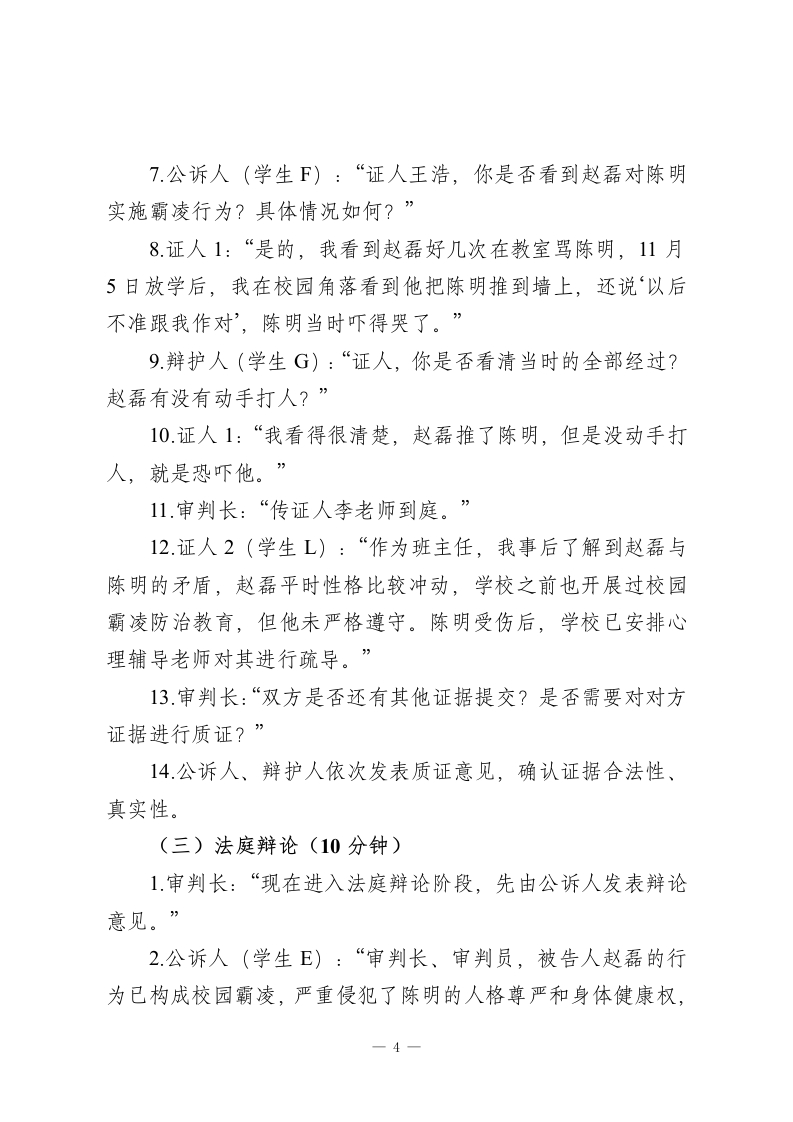 7.公诉人（学生 F）：“证人王浩，你是否看到赵磊对陈明实施霸凌行为？具体情况如何？”

8.证人 1：“是的，我看到赵磊好几次在教室骂陈明，11 月 5 日放学后，我在校园角落看到他把陈明推到墙上，还说‘以后不准跟我作对’，陈明当时吓得哭了。”

9.辩护人（学生 G）：“证人，你是否看清当时的全部经过？赵磊有没有动手打人？”

10.证人 1：“我看得很清楚，赵磊推了陈明，但是没动手打人，就是恐吓他。”

11.审判长：“传证人李老师到庭。”

12.证人 2（学生 L）：“作为班主任，我事后了解到赵磊与陈明的矛盾，赵磊平时性格比较冲动，学校之前也开展过校园霸凌防治教育，但他未严格遵守。陈明受伤后，学校已安排心理辅导老师对其进行疏导。”

13.审判长：“双方是否还有其他证据提交？是否需要对对方证据进行质证？”

14.公诉人、辩护人依次发表质证意见，确认证据合法性、真实性。

（三）法庭辩论（10 分钟）

1.审判长：“现在进入法庭辩论阶段，先由公诉人发表辩论意见。”

2.公诉人（学生 E）：“审判长、审判员，被告人赵磊的行为已构成校园霸凌，严重侵犯了陈明的人格尊严和身体健康权，

— 4 —